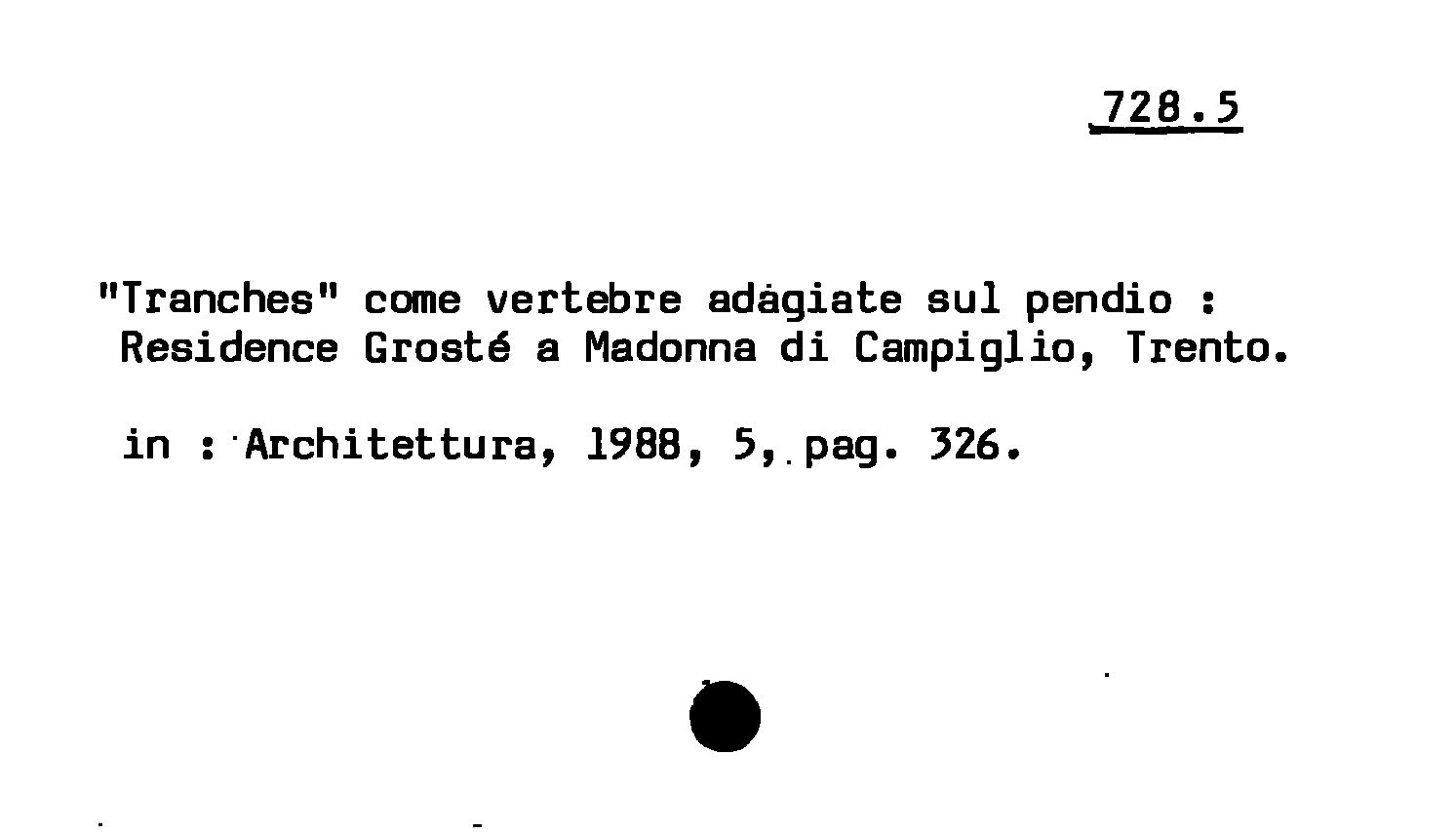 728.5

"Tranches" come vertebre adagiate sul pendio : Residence Grosté a Madonna di Campiglio, Trento.

in : Architettura, 1988, 5, pag. 326.